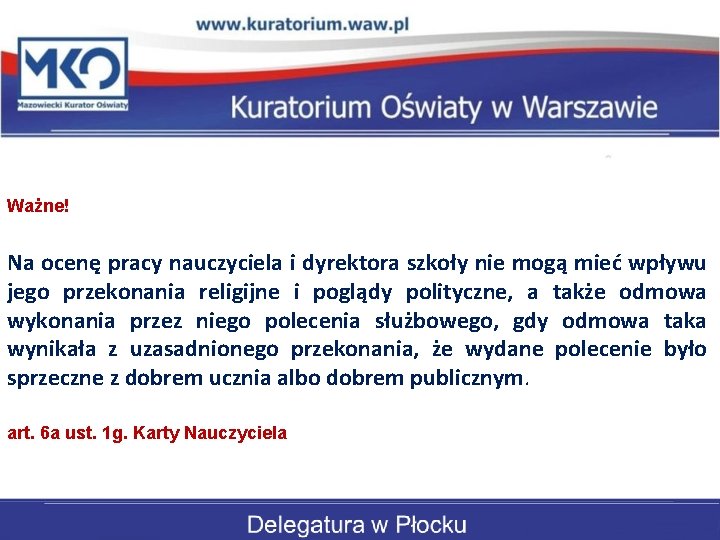 www.kuratorium.waw.pl

MKO
Mazowiecki Kurator Oświaty

Kuratorium Oświaty w Warszawie

Ważne!

Na ocenę pracy nauczyciela i dyrektora szkoły nie mogą mieć wpływu jego przekonania religijne i poglądy polityczne, a także odmowa wykonania przez niego polecenia służbowego, gdy odmowa taka wynikała z uzasadnionego przekonania, że wydane polecenie było sprzeczne z dobrem ucznia albo dobrem publicznym.

art. 6a ust. 1g. Karty Nauczyciela

Delegatura w Płocku